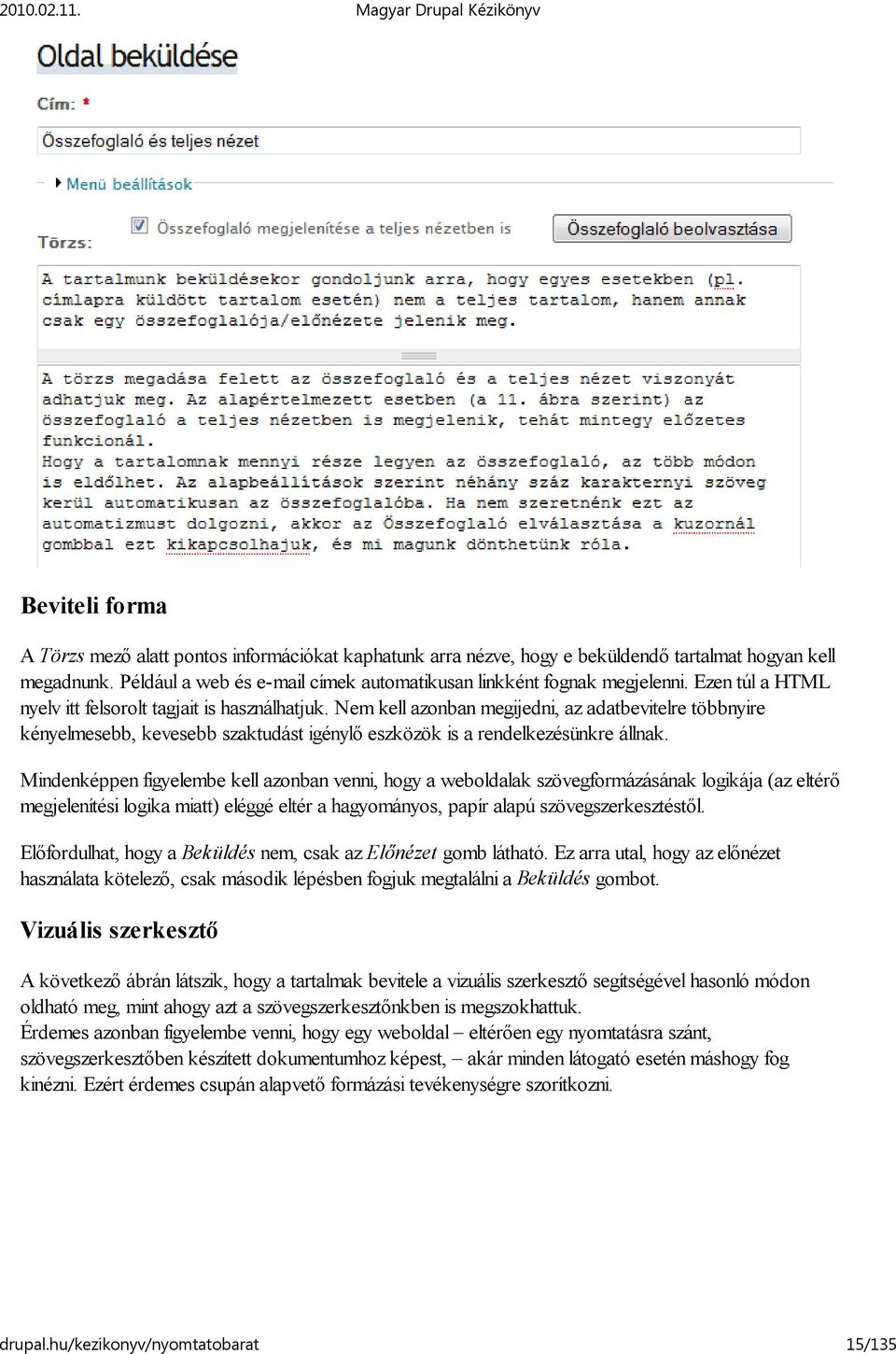 2010.02.11. Magyar Drupal Kézikönyv

Oldal beküldése

Cím: *

Összefoglaló és teljes nézet

Menü beállítások

Törzs:

Összefoglaló megjelenítése a teljes nézetben is

Összefoglaló beolvasztása

A tartalmunk beküldésekor gondoljunk arra, hogy egyes esetekben (pl. címlapra küldött tartalom esetén) nem a teljes tartalom, hanem annak csak egy összefoglalója/előnézete jelenik meg.

A törzs megadása felett az összefoglaló és a teljes nézet viszonyát adhatjuk meg. Az alapértelmezett esetben (a 11. ábra szerint) az összefoglaló a teljes nézetben is megjelenik, tehát mintegy előzetes funkcionál.
Hogy a tartalomnak mennyi része legyen az összefoglaló, az több módon is eldőlhet. Az alapbeállítások szerint néhány száz karakternyi szöveg kerül automatikusan az összefoglalóba. Ha nem szeretnénk ezt az automatizmust dolgozni, akkor az Összefoglaló elválasztása a kuzornál gombbal ezt kikapcsolhajuk, és mi magunk dönthetünk róla.

Beviteli forma

A Törzs mező alatt pontos információkat kaphatunk arra nézve, hogy e beküldendő tartalmat hogyan kell megadnunk. Például a web és e-mail címek automatikusan linkként fognak megjelenni. Ezen túl a HTML nyelv itt felsorolt tagjait is használhatjuk. Nem kell azonban megijedni, az adatbevitelre többnyire kényelmesebb, kevesebb szaktudást igénylő eszközök is a rendelkezésünkre állnak.

Mindenképpen figyelembe kell azonban venni, hogy a weboldalak szövegformázásának logikája (az eltérő megjelenítési logika miatt) eléggé eltér a hagyományos, papír alapú szövegszerkesztéstől.

Előfordulhat, hogy a Beküldés nem, csak az Előnézet gomb látható. Ez arra utal, hogy az előnézet használata kötelező, csak második lépésben fogjuk megtalálni a Beküldés gombot.

Vizuális szerkesztő

A következő ábrán látszik, hogy a tartalmak bevitele a vizuális szerkesztő segítségével hasonló módon oldható meg, mint ahogy azt a szövegszerkesztőnkben is megszokhattuk.
Érdemes azonban figyelembe venni, hogy egy weboldal – eltérően egy nyomtatásra szánt, szövegszerkesztőben készített dokumentumhoz képest, – akár minden látogató esetén máshogy fog kinézni. Ezért érdemes csupán alapvető formázási tevékenységre szorítkozni.

drupal.hu/kezikonyv/nyomtatobarat 15/135